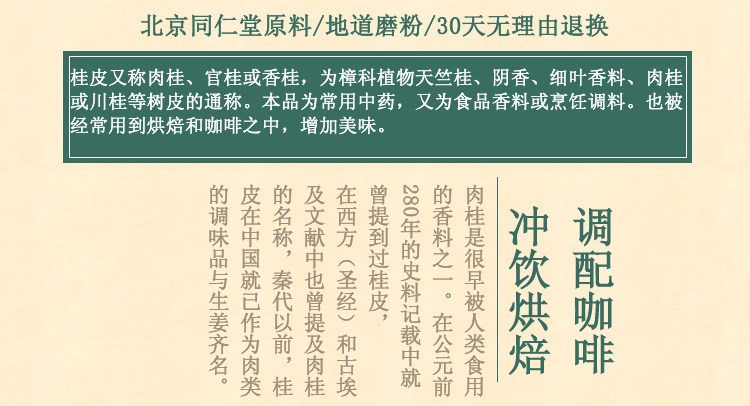 北京同仁堂原料/地道磨粉/30天无理由退换

桂皮又称肉桂、官桂或香桂，为樟科植物天竺桂、阴香、细叶香料、肉桂或川桂等树皮的通称。本品为常用中药，又为食品香料或烹饪调料。也被经常用到烘焙和咖啡之中，增加美味。

调配咖啡

冲饮烘焙

肉桂是很早被人类食用的香料之一。在公元前280年的史料记载中就曾提到过桂皮，在西方（圣经）和古埃及文献中也曾提及肉桂的名称，秦代以前，桂皮在中国就已作为肉类的调味品与生姜齐名。